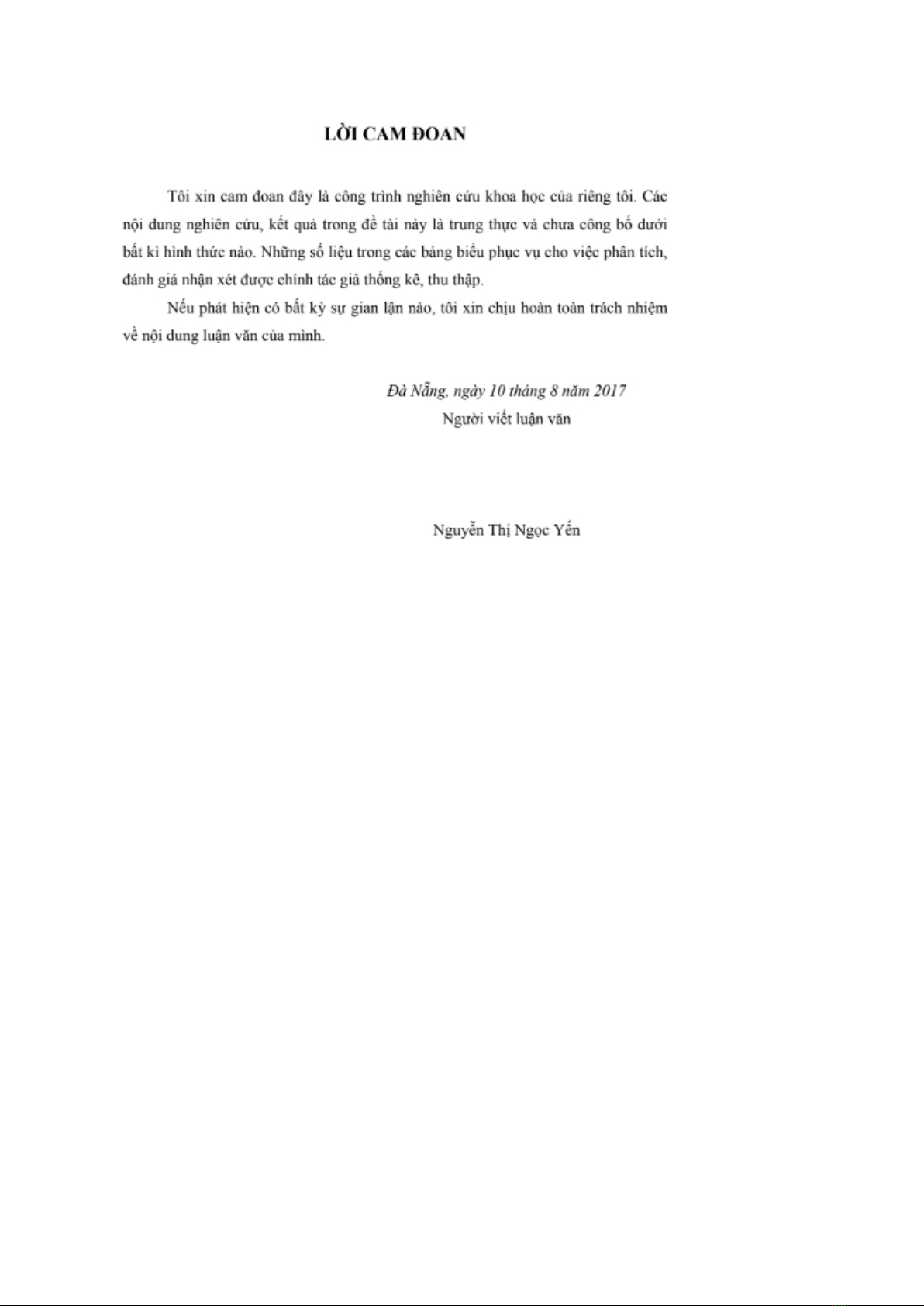 LỜI CAM ĐOAN

Tôi xin cam đoan đây là công trình nghiên cứu khoa học của riêng tôi. Các nội dung nghiên cứu, kết quả trong đề tài này là trung thực và chưa công bố dưới bất kì hình thức nào. Những số liệu trong các bảng biểu phục vụ cho việc phân tích, đánh giá nhận xét được chính tác giả thống kê, thu thập.

Nếu phát hiện có bất kỳ sự gian lận nào, tôi xin chịu hoàn toàn trách nhiệm về nội dung luận văn của mình.

Đà Nẵng, ngày 10 tháng 8 năm 2017
Người viết luận văn

Nguyễn Thị Ngọc Yến